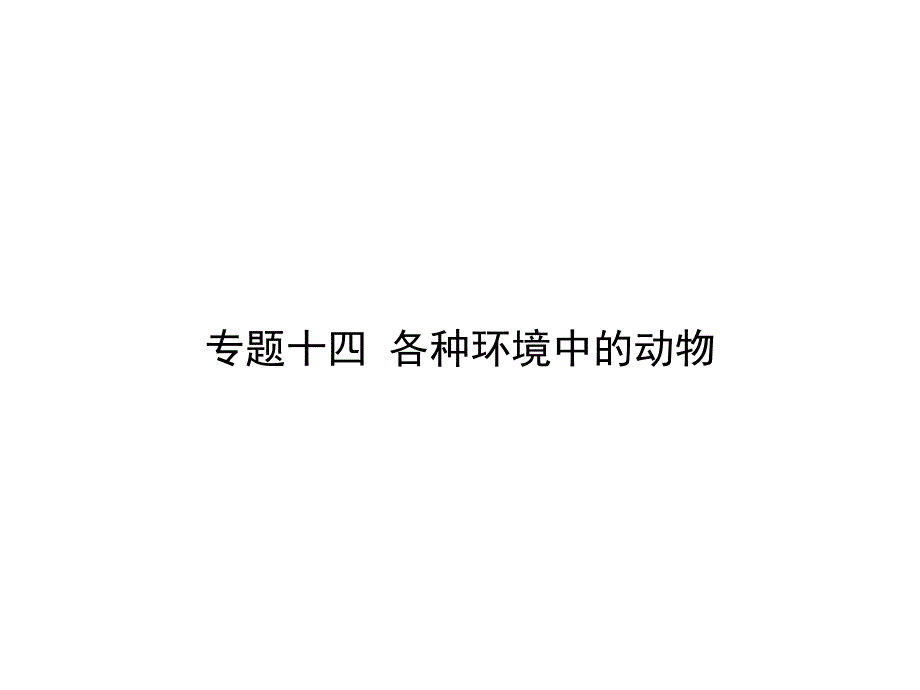 专题十四 各种环境中的动物